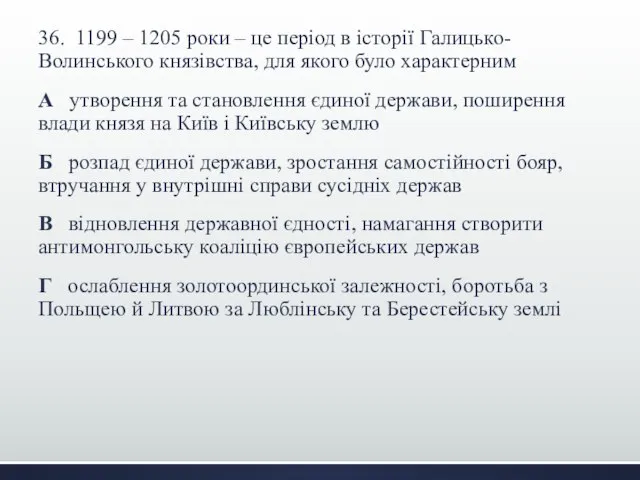 36. 1199 – 1205 роки – це період в історії Галицько-Волинського князівства, для якого було характерним

А утворення та становлення єдиної держави, поширення влади князя на Київ і Київську землю

Б розпад єдиної держави, зростання самостійності бояр, втручання у внутрішні справи сусідніх держав

В відновлення державної єдності, намагання створити антимонгольську коаліцію європейських держав

Г ослаблення золотоординської залежності, боротьба з Польщею й Литвою за Люблінську та Берестейську землі